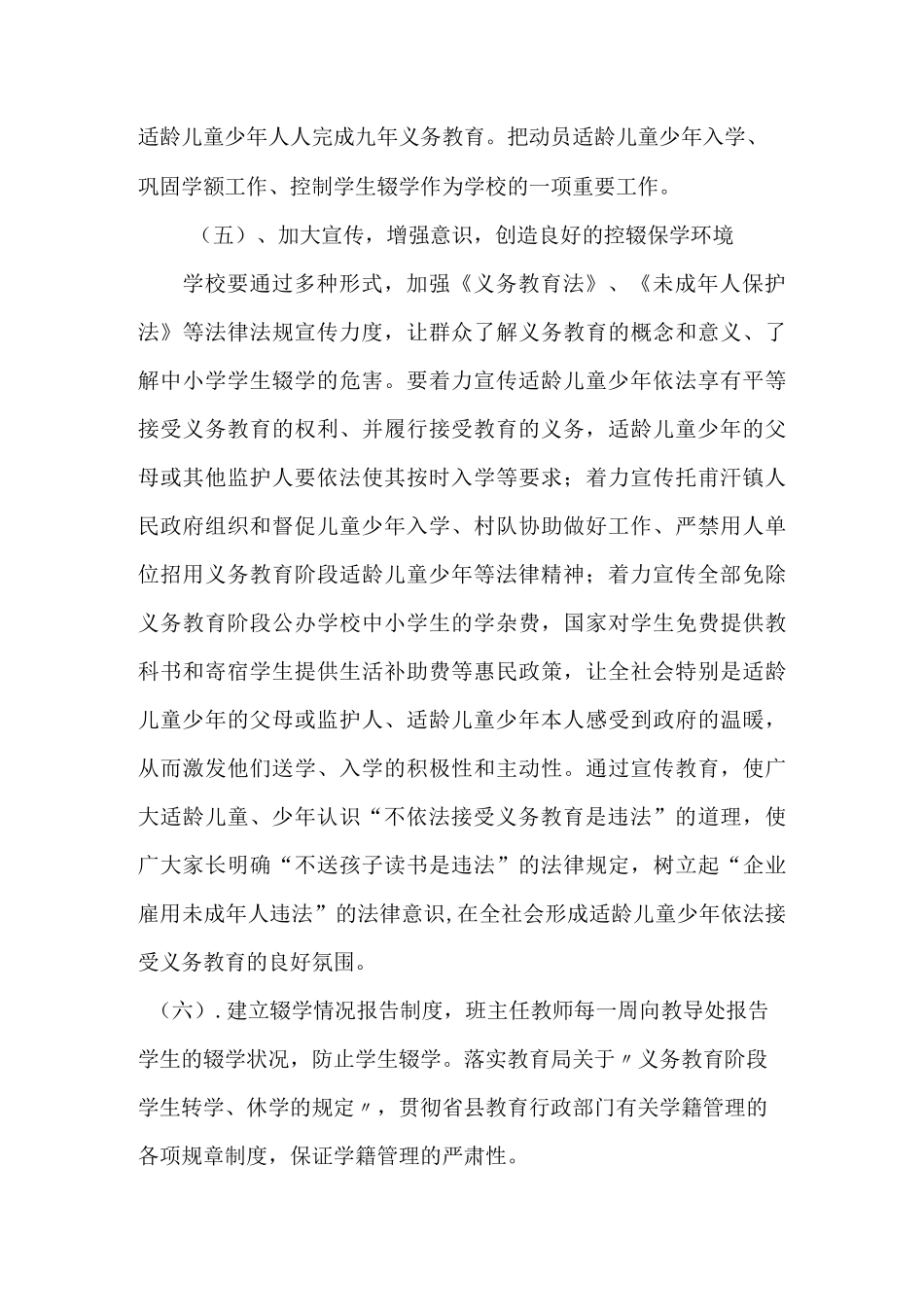 适龄儿童少年人人完成九年义务教育。把动员适龄儿童少年入学、巩固学额工作、控制学生辍学作为学校的一项重要工作。

（五）、加大宣传，增强意识，创造良好的控辍保学环境

学校要通过多种形式，加强《义务教育法》、《未成年人保护法》等法律法规宣传力度，让群众了解义务教育的概念和意义、了解中小学学生辍学的危害。要着力宣传适龄儿童少年依法享有平等接受义务教育的权利、并履行接受教育的义务，适龄儿童少年的父母或其他监护人要依法使其按时入学等要求；着力宣传托甫汗镇人民政府组织和督促儿童少年入学、村队协助做好工作、严禁用人单位招用义务教育阶段适龄儿童少年等法律精神；着力宣传全部免除义务教育阶段公办学校中小学生的学杂费，国家对学生免费提供教科书和寄宿学生提供生活补助费等惠民政策，让全社会特别是适龄儿童少年的父母或监护人、适龄儿童少年本人感受到政府的温暖，从而激发他们送学、入学的积极性和主动性。通过宣传教育，使广大适龄儿童、少年认识“不依法接受义务教育是违法”的道理，使广大家长明确“不送孩子读书是违法”的法律规定，树立起“企业雇用未成年人违法”的法律意识,在全社会形成适龄儿童少年依法接受义务教育的良好氛围。

（六）.建立辍学情况报告制度，班主任教师每一周向教导处报告学生的辍学状况，防止学生辍学。落实教育局关于〃义务教育阶段学生转学、休学的规定〃，贯彻省县教育行政部门有关学籍管理的各项规章制度，保证学籍管理的严肃性。